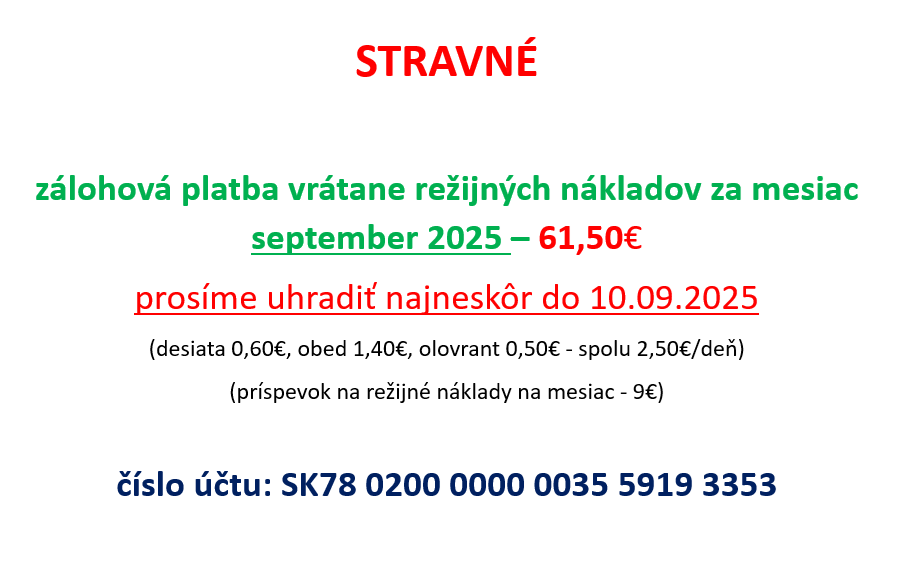 STRAVNÉ

zálohová platba vrátane režijných nákladov za mesiac september 2025 – 61,50€

prosíme uhradiť najneskôr do 10.09.2025

(desiata 0,60€, obed 1,40€, olovrant 0,50€ - spolu 2,50€/deň)

(príspevok na režijné náklady na mesiac - 9€)

číslo účtu: SK78 0200 0000 0035 5919 3353